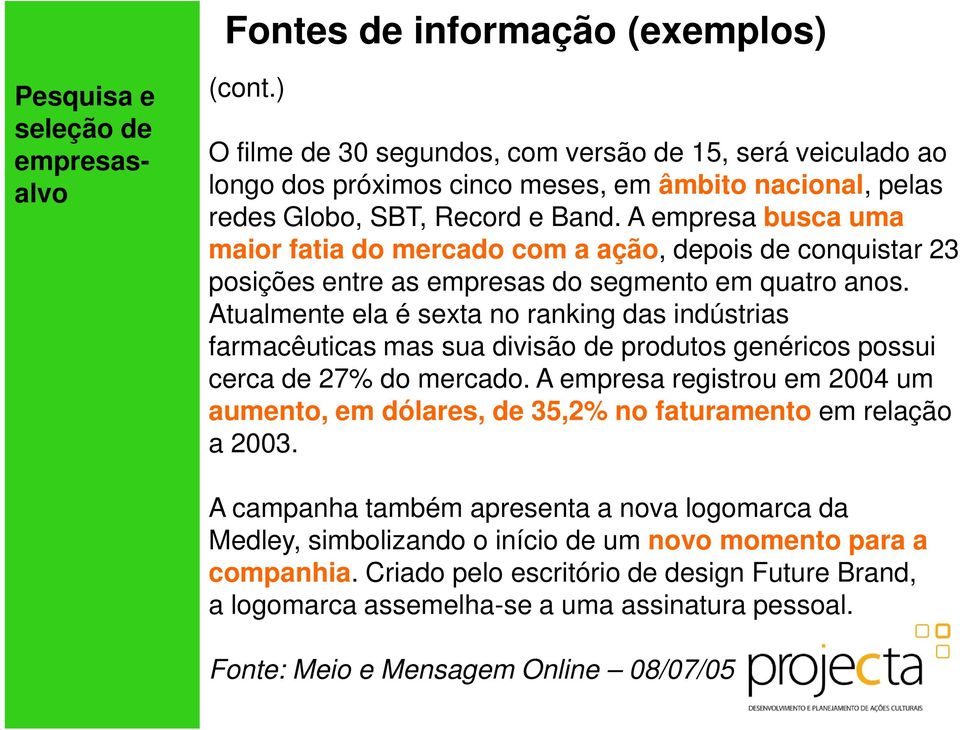 Pesquisa e seleção de empresas-alvo

Fontes de informação (exemplos)

(cont.)

O filme de 30 segundos, com versão de 15, será veiculado ao longo dos próximos cinco meses, em âmbito nacional, pelas redes Globo, SBT, Record e Band. A empresa busca uma maior fatia do mercado com a ação, depois de conquistar 23 posições entre as empresas do segmento em quatro anos. Atualmente ela é sexta no ranking das indústrias farmacêuticas mas sua divisão de produtos genéricos possui cerca de 27% do mercado. A empresa registrou em 2004 um aumento, em dólares, de 35,2% no faturamento em relação a 2003.

A campanha também apresenta a nova logomarca da Medley, simbolizando o início de um novo momento para a companhia. Criado pelo escritório de design Future Brand, a logomarca assemelha-se a uma assinatura pessoal.

Fonte: Meio e Mensagem Online – 08/07/05

projecta
DESENVOLVIMENTO E PLANEJAMENTO DE AÇÕES CULTURAIS